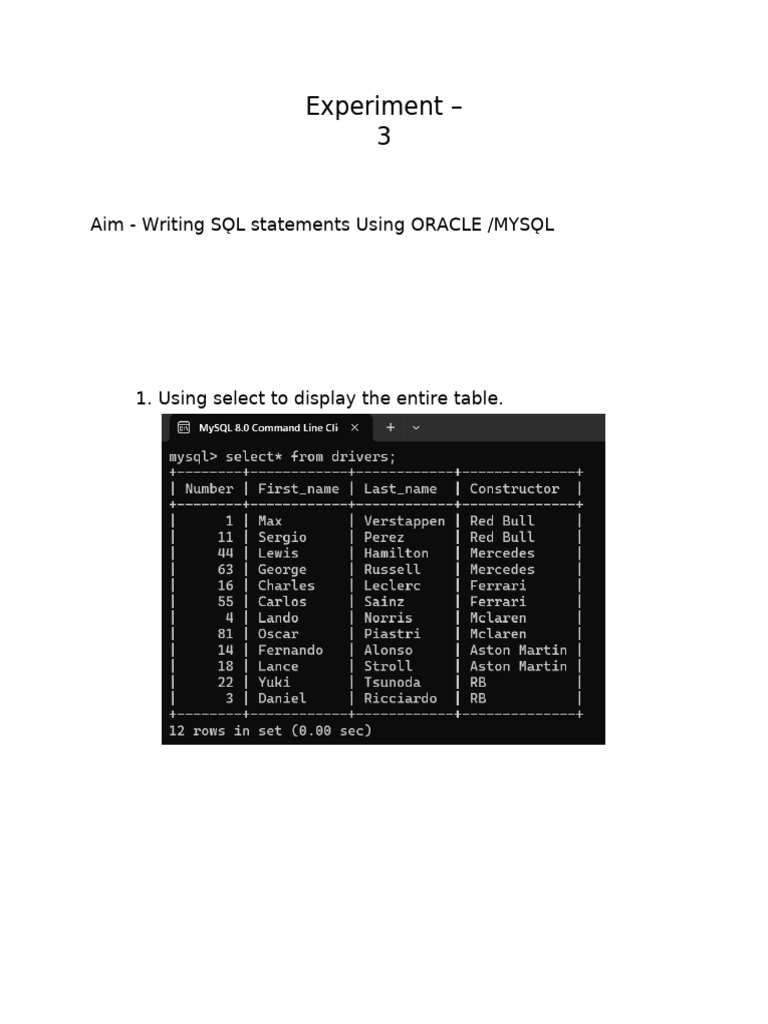 Experiment –
3

Aim - Writing SQL statements Using ORACLE /MYSQL

1. Using select to display the entire table.

MySQL 8.0 Command Line Cli × + ⌄

mysql> select* from drivers;

| Number | First_name | Last_name | Constructor |
|---|---|---|---|
| 1 | Max | Verstappen | Red Bull |
| 11 | Sergio | Perez | Red Bull |
| 44 | Lewis | Hamilton | Mercedes |
| 63 | George | Russell | Mercedes |
| 16 | Charles | Leclerc | Ferrari |
| 55 | Carlos | Sainz | Ferrari |
| 4 | Lando | Norris | Mclaren |
| 81 | Oscar | Piastri | Mclaren |
| 14 | Fernando | Alonso | Aston Martin |
| 18 | Lance | Stroll | Aston Martin |
| 22 | Yuki | Tsunoda | RB |
| 3 | Daniel | Ricciardo | RB |

12 rows in set (0.00 sec)